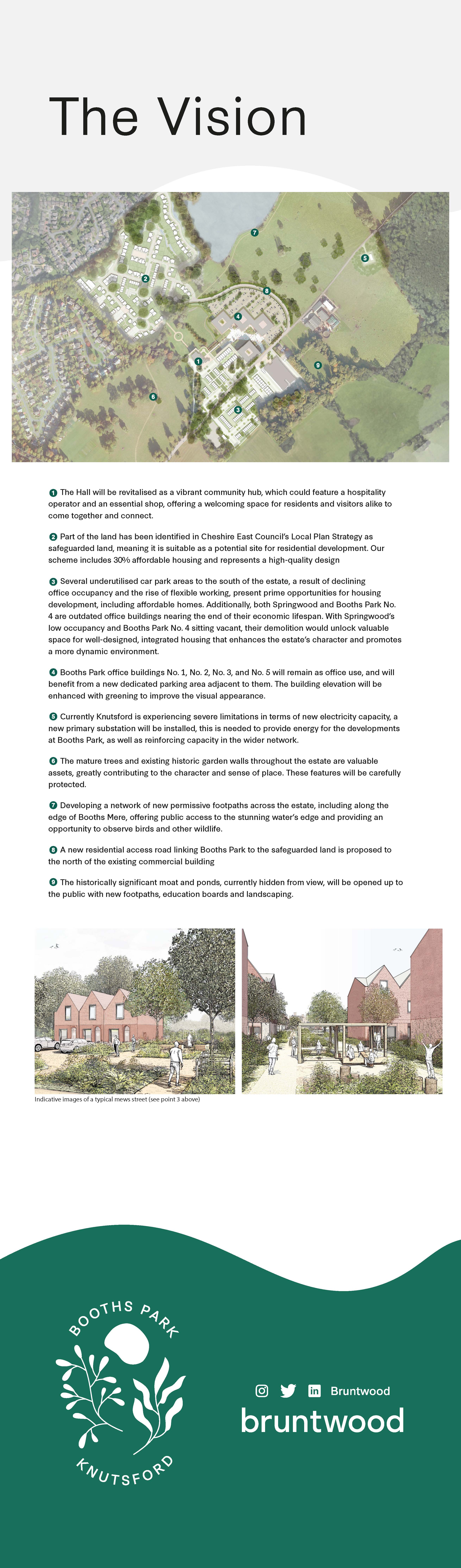 The Vision

7
5
2
8
4
1
9
6
3

1 The Hall will be revitalised as a vibrant community hub, which could feature a hospitality operator and an essential shop, offering a welcoming space for residents and visitors alike to come together and connect.

2 Part of the land has been identified in Cheshire East Council's Local Plan Strategy as safeguarded land, meaning it is suitable as a potential site for residential development. Our scheme includes 30% affordable housing and represents a high-quality design

3 Several underutilised car park areas to the south of the estate, a result of declining office occupancy and the rise of flexible working, present prime opportunities for housing development, including affordable homes. Additionally, both Springwood and Booths Park No. 4 are outdated office buildings nearing the end of their economic lifespan. With Springwood's low occupancy and Booths Park No. 4 sitting vacant, their demolition would unlock valuable space for well-designed, integrated housing that enhances the estate's character and promotes a more dynamic environment.

4 Booths Park office buildings No. 1, No. 2, No. 3, and No. 5 will remain as office use, and will benefit from a new dedicated parking area adjacent to them. The building elevation will be enhanced with greening to improve the visual appearance.

5 Currently Knutsford is experiencing severe limitations in terms of new electricity capacity, a new primary substation will be installed, this is needed to provide energy for the developments at Booths Park, as well as reinforcing capacity in the wider network.

6 The mature trees and existing historic garden walls throughout the estate are valuable assets, greatly contributing to the character and sense of place. These features will be carefully protected.

7 Developing a network of new permissive footpaths across the estate, including along the edge of Booths Mere, offering public access to the stunning water's edge and providing an opportunity to observe birds and other wildlife.

8 A new residential access road linking Booths Park to the safeguarded land is proposed to the north of the existing commercial building

9 The historically significant moat and ponds, currently hidden from view, will be opened up to the public with new footpaths, education boards and landscaping.

Indicative images of a typical mews street (see point 3 above)

BOOTHS PARK
KNUTSFORD

Bruntwood
bruntwood